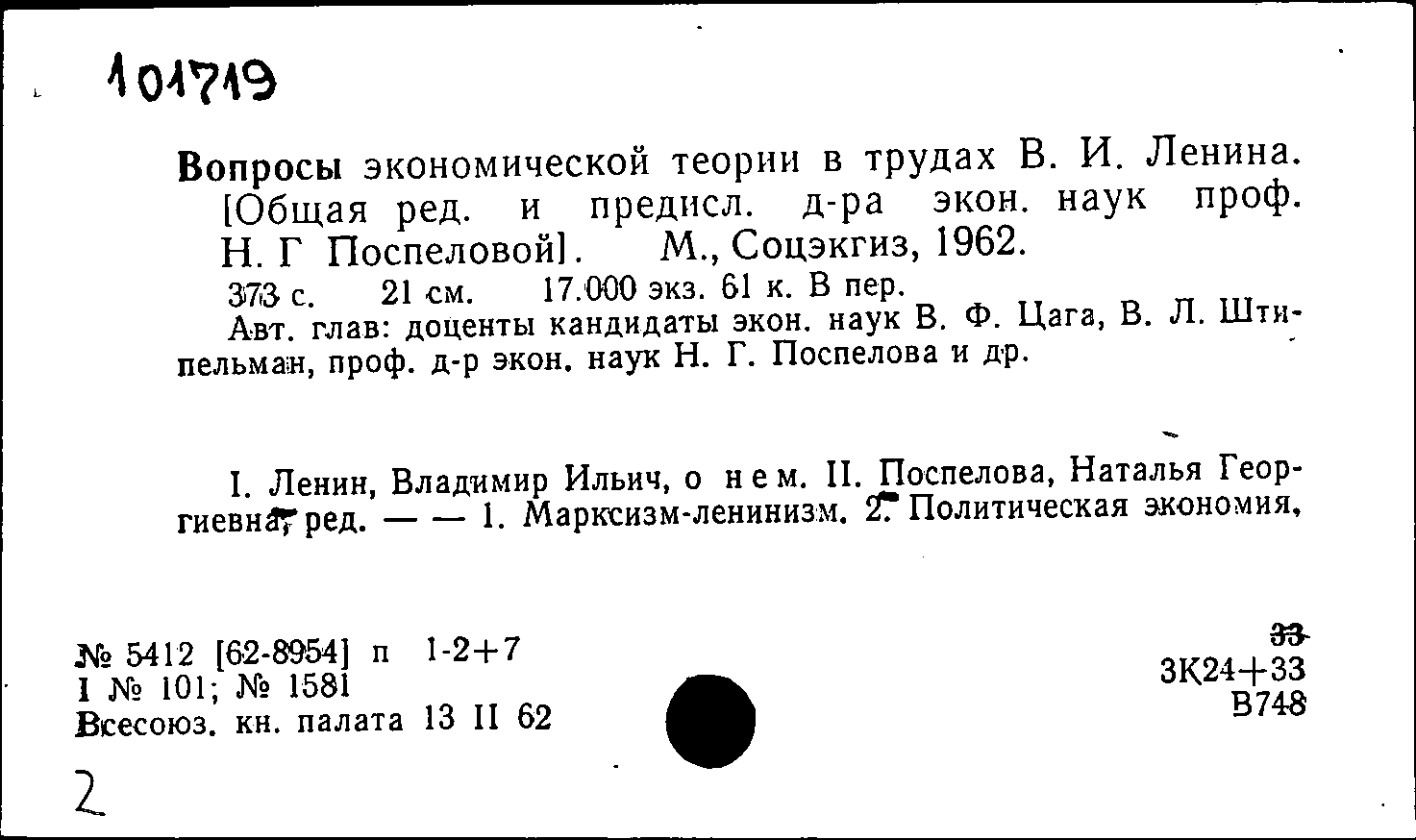 101719

Вопросы экономической теории в трудах В. И. Ленина. [Общая ред. и предисл. д-ра экон. наук проф. Н. Г Поспеловой]. М., Соцэкгиз, 1962.

373 с. 21 см. 17.000 экз. 61 к. В пер.

Авт. глав: доценты кандидаты экон. наук В. Ф. Цага, В. Л. Штипельман, проф. д-р экон. наук Н. Г. Поспелова и др.

I. Ленин, Владимир Ильич, о нем. II. Поспелова, Наталья Георгиевна, ред. — — 1. Марксизм-ленинизм. 2. Политическая экономия.

№ 5412 [62-8954] п 1-2+7
I № 101; № 1581
Всесоюз. кн. палата 13 II 62

33
3К24+33
В748

2